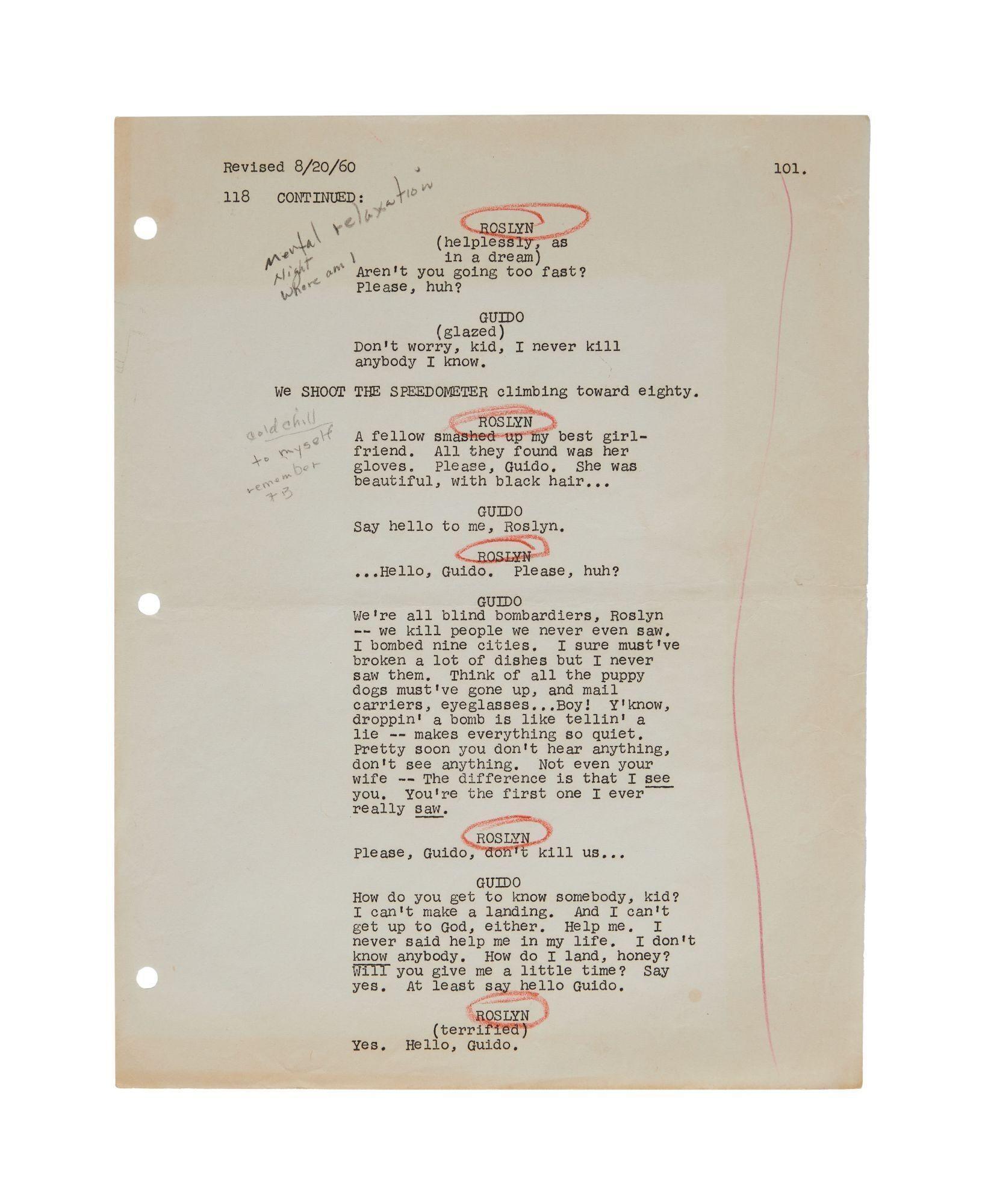 Revised 8/20/60

101.

118 CONTINUED:

mental relaxation
Night
Where am I

ROSLYN
(helplessly, as in a dream)
Aren't you going too fast? Please, huh?

GUIDO
(glazed)
Don't worry, kid, I never kill anybody I know.

We SHOOT THE SPEEDOMETER climbing toward eighty.

cold chill
to myself
remember
FB

ROSLYN
A fellow smashed up my best girlfriend. All they found was her gloves. Please, Guido. She was beautiful, with black hair...

GUIDO
Say hello to me, Roslyn.

ROSLYN
...Hello, Guido. Please, huh?

GUIDO
We're all blind bombardiers, Roslyn -- we kill people we never even saw. I bombed nine cities. I sure must've broken a lot of dishes but I never saw them. Think of all the puppy dogs must've gone up, and mail carriers, eyeglasses...Boy! Y'know, droppin' a bomb is like tellin' a lie -- makes everything so quiet. Pretty soon you don't hear anything, don't see anything. Not even your wife -- The difference is that I see you. You're the first one I ever really saw.

ROSLYN
Please, Guido, don't kill us...

GUIDO
How do you get to know somebody, kid? I can't make a landing. And I can't get up to God, either. Help me. I never said help me in my life. I don't know anybody. How do I land, honey? Will you give me a little time? Say yes. At least say hello Guido.

ROSLYN
(terrified)
Yes. Hello, Guido.